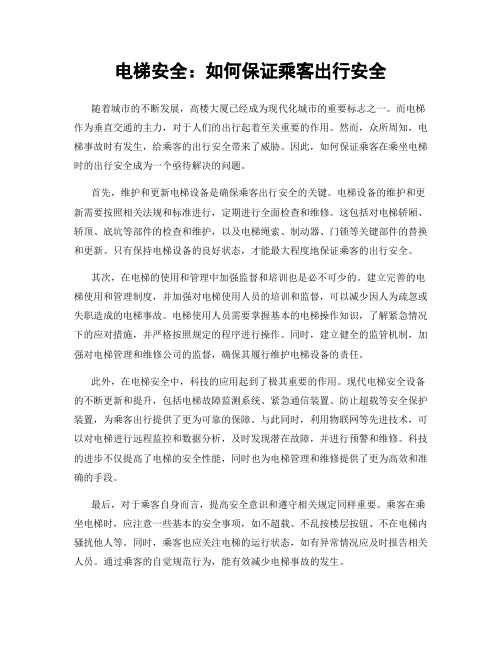 电梯安全：如何保证乘客出行安全

随着城市的不断发展，高楼大厦已经成为现代化城市的重要标志之一。而电梯作为垂直交通的主力，对于人们的出行起着至关重要的作用。然而，众所周知，电梯事故时有发生，给乘客的出行安全带来了威胁。因此，如何保证乘客在乘坐电梯时的出行安全成为一个亟待解决的问题。

首先，维护和更新电梯设备是确保乘客出行安全的关键。电梯设备的维护和更新需要按照相关法规和标准进行，定期进行全面检查和维修。这包括对电梯轿厢、轿顶、底坑等部件的检查和维护，以及电梯绳索、制动器、门锁等关键部件的替换和更新。只有保持电梯设备的良好状态，才能最大程度地保证乘客的出行安全。

其次，在电梯的使用和管理中加强监督和培训也是必不可少的。建立完善的电梯使用和管理制度，并加强对电梯使用人员的培训和监督，可以减少因人为疏忽或失职造成的电梯事故。电梯使用人员需要掌握基本的电梯操作知识，了解紧急情况下的应对措施，并严格按照规定的程序进行操作。同时，建立健全的监管机制，加强对电梯管理和维修公司的监督，确保其履行维护电梯设备的责任。

此外，在电梯安全中，科技的应用起到了极其重要的作用。现代电梯安全设备的不断更新和提升，包括电梯故障监测系统、紧急通信装置、防止超载等安全保护装置，为乘客出行提供了更为可靠的保障。与此同时，利用物联网等先进技术，可以对电梯进行远程监控和数据分析，及时发现潜在故障，并进行预警和维修。科技的进步不仅提高了电梯的安全性能，同时也为电梯管理和维修提供了更为高效和准确的手段。

最后，对于乘客自身而言，提高安全意识和遵守相关规定同样重要。乘客在乘坐电梯时，应注意一些基本的安全事项，如不超载、不乱按楼层按钮、不在电梯内骚扰他人等。同时，乘客也应关注电梯的运行状态，如有异常情况应及时报告相关人员。通过乘客的自觉规范行为，能有效减少电梯事故的发生。